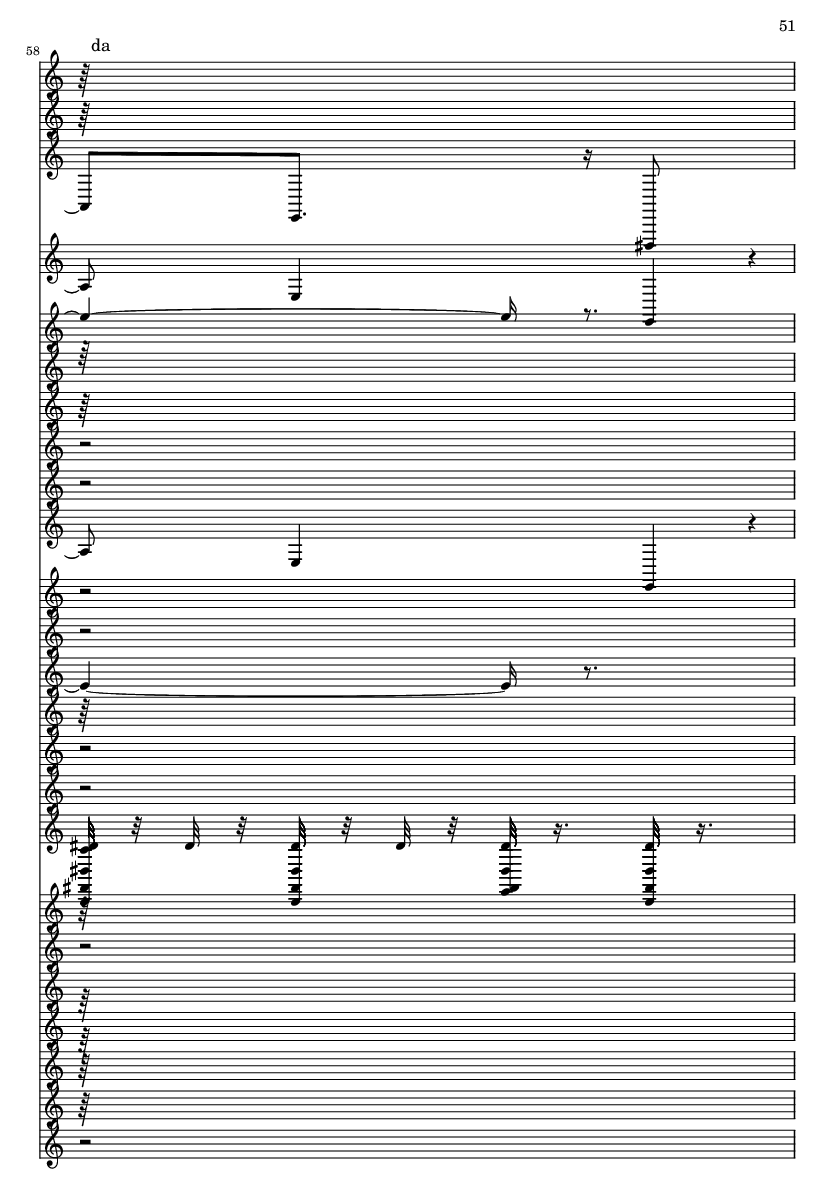 51

58

da